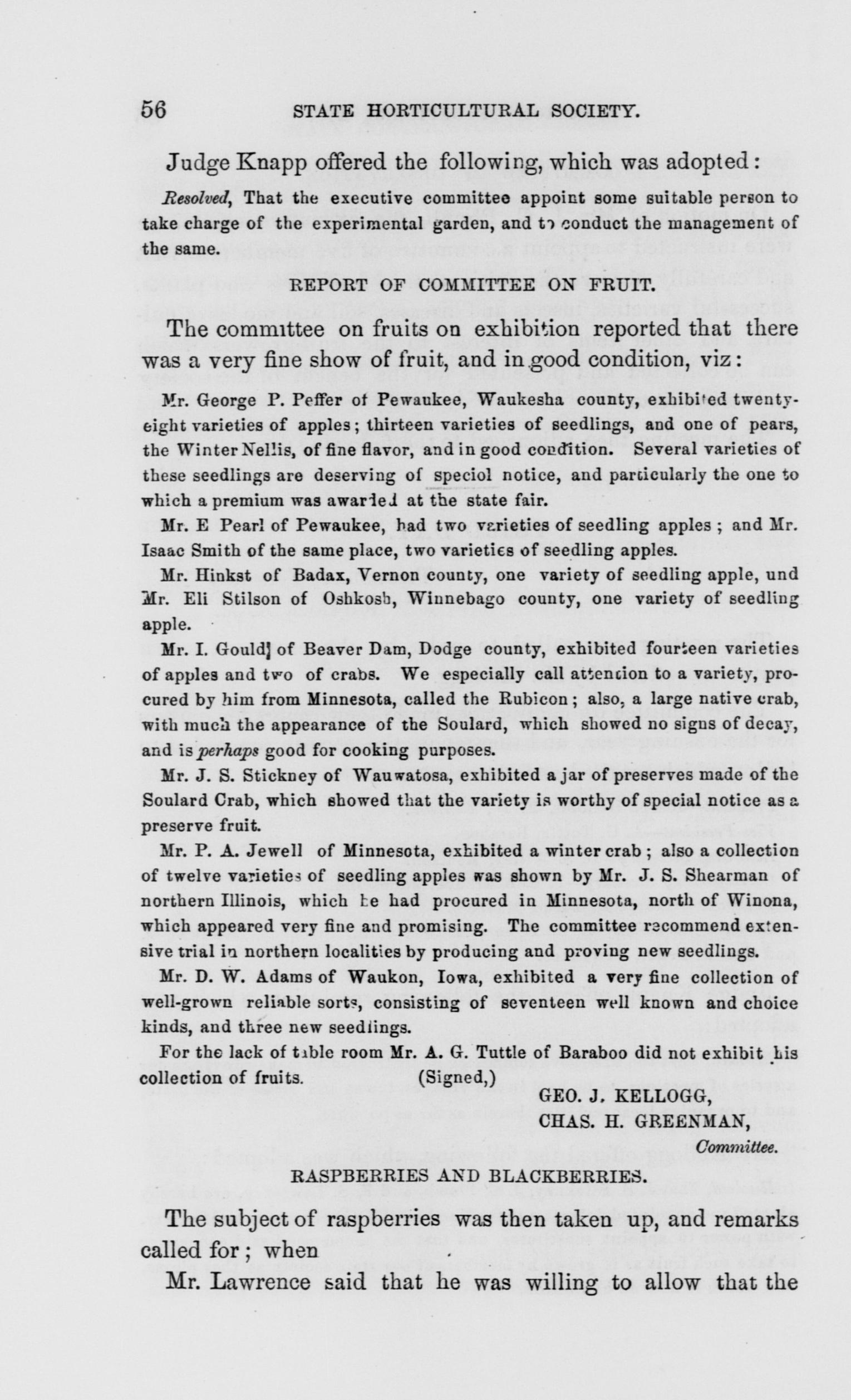 56 STATE HORTICULTURAL SOCIETY.

Judge Knapp offered the following, which was adopted:

Resolved, That the executive committee appoint some suitable person to take charge of the experimental garden, and to conduct the management of the same.

REPORT OF COMMITTEE ON FRUIT.

The committee on fruits on exhibition reported that there was a very fine show of fruit, and in good condition, viz:

Mr. George P. Peffer of Pewaukee, Waukesha county, exhibited twenty-eight varieties of apples; thirteen varieties of seedlings, and one of pears, the Winter Nellis, of fine flavor, and in good condition. Several varieties of these seedlings are deserving of speciol notice, and particularly the one to which a premium was awarded at the state fair.

Mr. E Pearl of Pewaukee, had two varieties of seedling apples; and Mr. Isaac Smith of the same place, two varieties of seedling apples.

Mr. Hinkst of Badax, Vernon county, one variety of seedling apple, und Mr. Eli Stilson of Oshkosh, Winnebago county, one variety of seedling apple.

Mr. I. Gould] of Beaver Dam, Dodge county, exhibited fourteen varieties of apples and two of crabs. We especially call attention to a variety, procured by him from Minnesota, called the Rubicon; also, a large native crab, with much the appearance of the Soulard, which showed no signs of decay, and is perhaps good for cooking purposes.

Mr. J. S. Stickney of Wauwatosa, exhibited a jar of preserves made of the Soulard Crab, which showed that the variety is worthy of special notice as a preserve fruit.

Mr. P. A. Jewell of Minnesota, exhibited a winter crab; also a collection of twelve varieties of seedling apples was shown by Mr. J. S. Shearman of northern Illinois, which he had procured in Minnesota, north of Winona, which appeared very fine and promising. The committee recommend extensive trial in northern localities by producing and proving new seedlings.

Mr. D. W. Adams of Waukon, Iowa, exhibited a very fine collection of well-grown reliable sorts, consisting of seventeen well known and choice kinds, and three new seedlings.

For the lack of table room Mr. A. G. Tuttle of Baraboo did not exhibit his collection of fruits. (Signed,)

GEO. J. KELLOGG,
CHAS. H. GREENMAN,
Committee.

RASPBERRIES AND BLACKBERRIES.

The subject of raspberries was then taken up, and remarks called for; when

Mr. Lawrence said that he was willing to allow that the